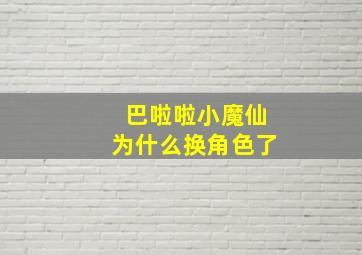 巴啦啦小魔仙
为什么换角色了